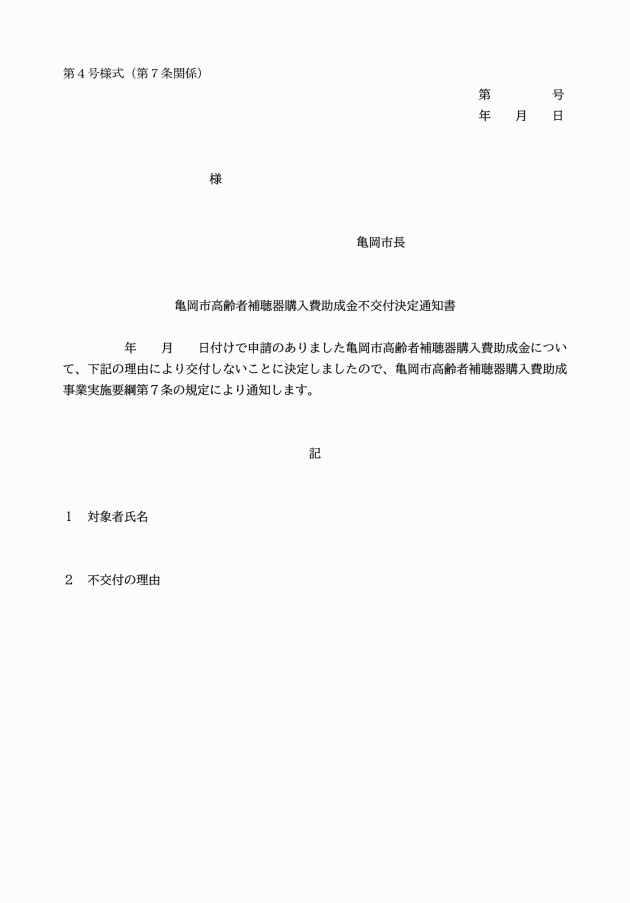 第４号様式（第７条関係）

第　　　　号
年　　月　　日

様

亀岡市長

亀岡市高齢者補聴器購入費助成金不交付決定通知書

年　　月　　日付けで申請のありました亀岡市高齢者補聴器購入費助成金について、下記の理由により交付しないことに決定しましたので、亀岡市高齢者補聴器購入費助成事業実施要綱第７条の規定により通知します。

記

１　対象者氏名

２　不交付の理由